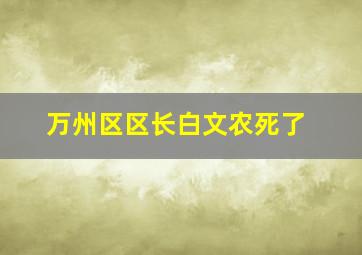 万州区区长白文农死了